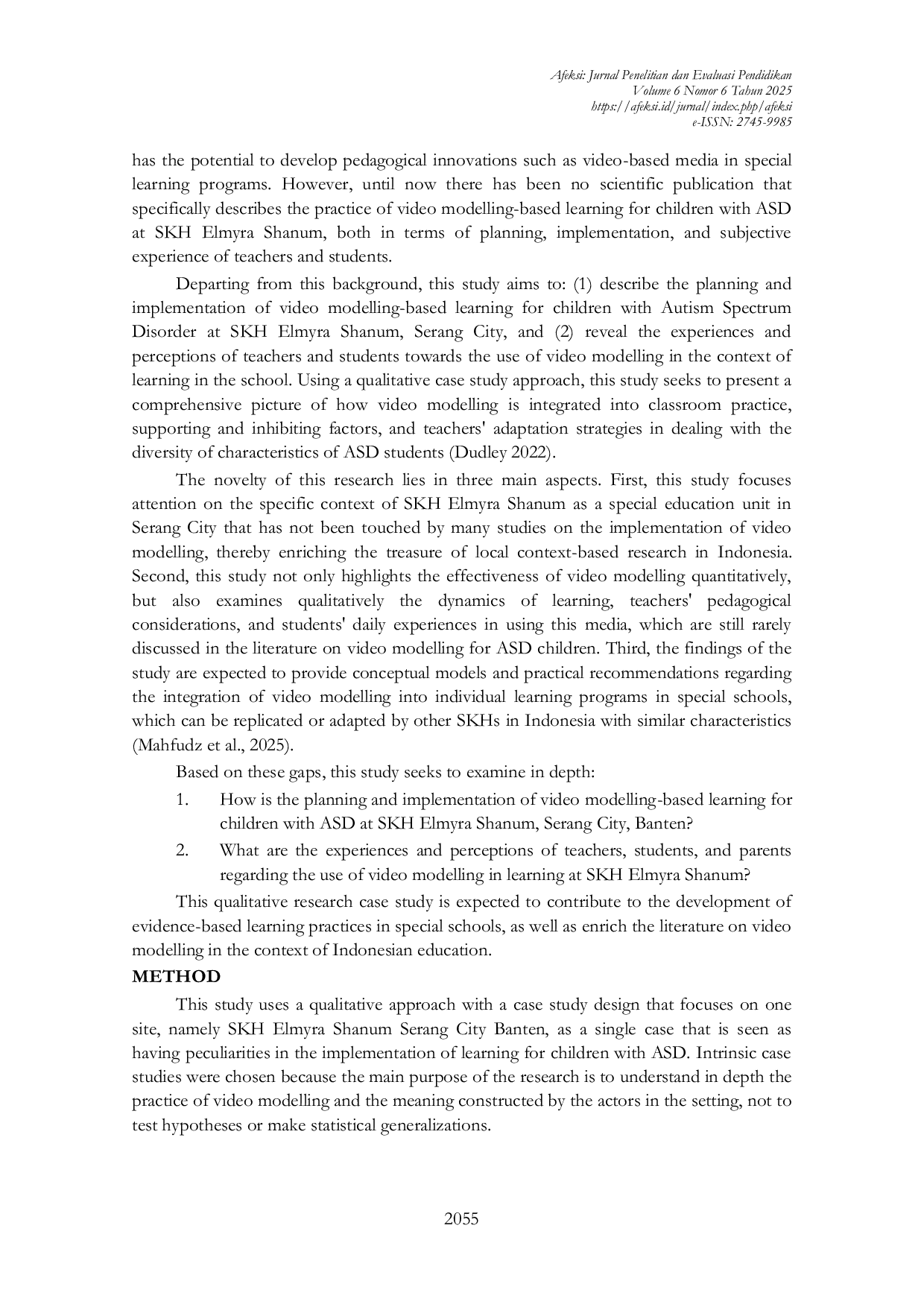 Afeksi: Jurnal Penelitian dan Evaluasi Pendidikan
Volume 6 Nomor 6 Tahun 2025
https://afeksi.id/jurnal/index.php/afeksi
e-ISSN: 2745-9985

has the potential to develop pedagogical innovations such as video-based media in special learning programs. However, until now there has been no scientific publication that specifically describes the practice of video modelling-based learning for children with ASD at SKH Elmyra Shanum, both in terms of planning, implementation, and subjective experience of teachers and students.

Departing from this background, this study aims to: (1) describe the planning and implementation of video modelling-based learning for children with Autism Spectrum Disorder at SKH Elmyra Shanum, Serang City, and (2) reveal the experiences and perceptions of teachers and students towards the use of video modelling in the context of learning in the school. Using a qualitative case study approach, this study seeks to present a comprehensive picture of how video modelling is integrated into classroom practice, supporting and inhibiting factors, and teachers' adaptation strategies in dealing with the diversity of characteristics of ASD students (Dudley 2022).

The novelty of this research lies in three main aspects. First, this study focuses attention on the specific context of SKH Elmyra Shanum as a special education unit in Serang City that has not been touched by many studies on the implementation of video modelling, thereby enriching the treasure of local context-based research in Indonesia. Second, this study not only highlights the effectiveness of video modelling quantitatively, but also examines qualitatively the dynamics of learning, teachers' pedagogical considerations, and students' daily experiences in using this media, which are still rarely discussed in the literature on video modelling for ASD children. Third, the findings of the study are expected to provide conceptual models and practical recommendations regarding the integration of video modelling into individual learning programs in special schools, which can be replicated or adapted by other SKHs in Indonesia with similar characteristics (Mahfudz et al., 2025).

Based on these gaps, this study seeks to examine in depth:
1. How is the planning and implementation of video modelling-based learning for children with ASD at SKH Elmyra Shanum, Serang City, Banten?
2. What are the experiences and perceptions of teachers, students, and parents regarding the use of video modelling in learning at SKH Elmyra Shanum?

This qualitative research case study is expected to contribute to the development of evidence-based learning practices in special schools, as well as enrich the literature on video modelling in the context of Indonesian education.

METHOD

This study uses a qualitative approach with a case study design that focuses on one site, namely SKH Elmyra Shanum Serang City Banten, as a single case that is seen as having peculiarities in the implementation of learning for children with ASD. Intrinsic case studies were chosen because the main purpose of the research is to understand in depth the practice of video modelling and the meaning constructed by the actors in the setting, not to test hypotheses or make statistical generalizations.

2055